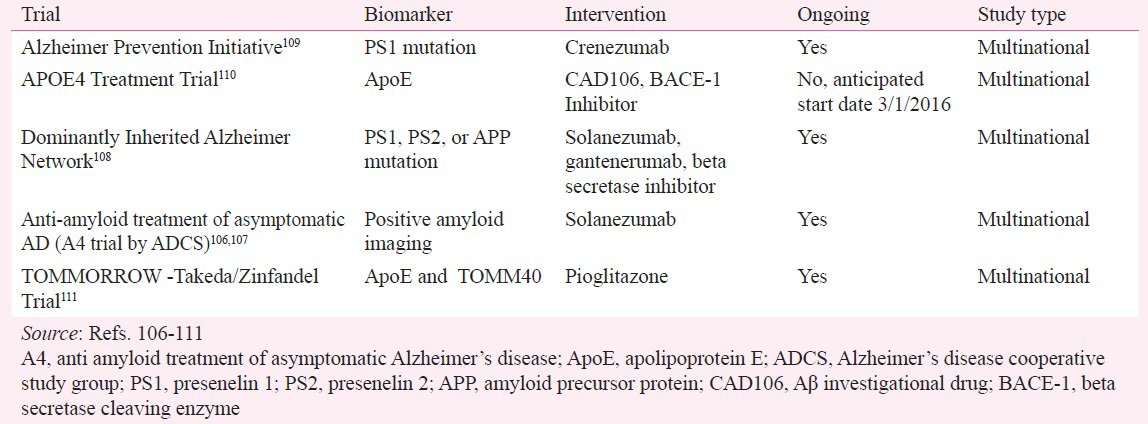 | Trial | Biomarker | Intervention | Ongoing | Study type |
|---|---|---|---|---|
| Alzheimer Prevention Initiative$^{109}$ | PS1 mutation | Crenezumab | Yes | Multinational |
| APOE4 Treatment Trial$^{110}$ | ApoE | CAD106, BACE-1 Inhibitor | No, anticipated start date 3/1/2016 | Multinational |
| Dominantly Inherited Alzheimer Network$^{108}$ | PS1, PS2, or APP mutation | Solanezumab, gantenerumab, beta secretase inhibitor | Yes | Multinational |
| Anti-amyloid treatment of asymptomatic AD (A4 trial by ADCS)$^{106,107}$ | Positive amyloid imaging | Solanezumab | Yes | Multinational |
| TOMMORROW -Takeda/Zinfandel Trial$^{111}$ | ApoE and TOMM40 | Pioglitazone | Yes | Multinational |

Source: Refs. 106-111
A4, anti amyloid treatment of asymptomatic Alzheimer's disease; ApoE, apolipoprotein E; ADCS, Alzheimer's disease cooperative study group; PS1, presenelin 1; PS2, presenelin 2; APP, amyloid precursor protein; CAD106, Aβ investigational drug; BACE-1, beta secretase cleaving enzyme